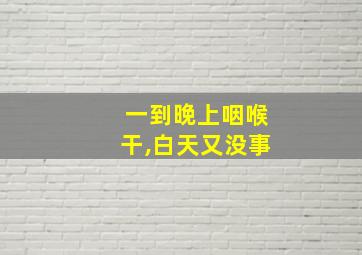 一到晚上咽喉干,白天又没事